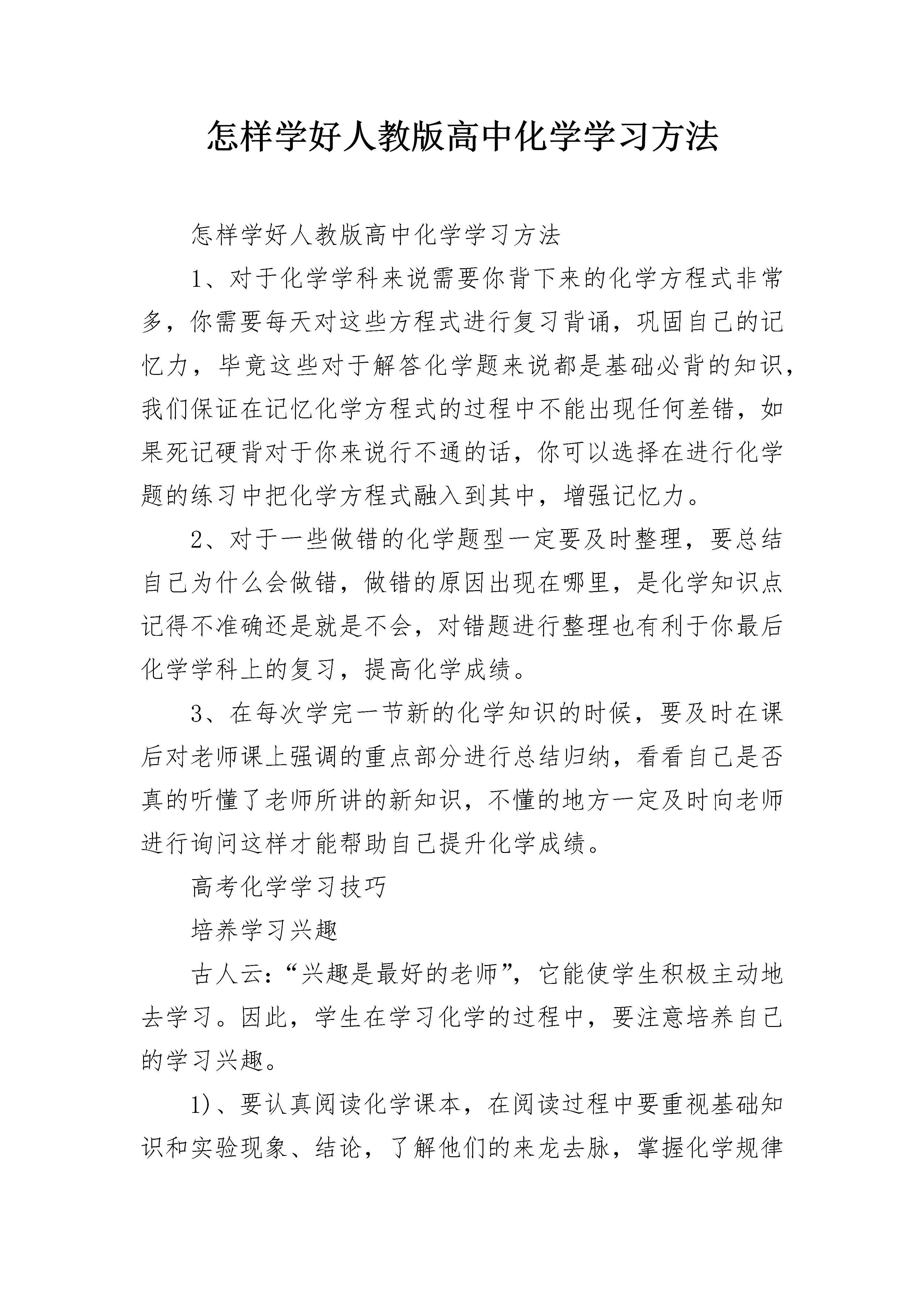 怎样学好人教版高中化学学习方法

怎样学好人教版高中化学学习方法

1、对于化学学科来说需要你背下来的化学方程式非常多，你需要每天对这些方程式进行复习背诵，巩固自己的记忆力，毕竟这些对于解答化学题来说都是基础必背的知识，我们保证在记忆化学方程式的过程中不能出现任何差错，如果死记硬背对于你来说行不通的话，你可以选择在进行化学题的练习中把化学方程式融入到其中，增强记忆力。

2、对于一些做错的化学题型一定要及时整理，要总结自己为什么会做错，做错的原因出现在哪里，是化学知识点记得不准确还是就是不会，对错题进行整理也有利于你最后化学学科上的复习，提高化学成绩。

3、在每次学完一节新的化学知识的时候，要及时在课后对老师课上强调的重点部分进行总结归纳，看看自己是否真的听懂了老师所讲的新知识，不懂的地方一定及时向老师进行询问这样才能帮助自己提升化学成绩。

高考化学学习技巧

培养学习兴趣

古人云：“兴趣是最好的老师”，它能使学生积极主动地去学习。因此，学生在学习化学的过程中，要注意培养自己的学习兴趣。

1)、要认真阅读化学课本，在阅读过程中要重视基础知识和实验现象、结论，了解他们的来龙去脉，掌握化学规律